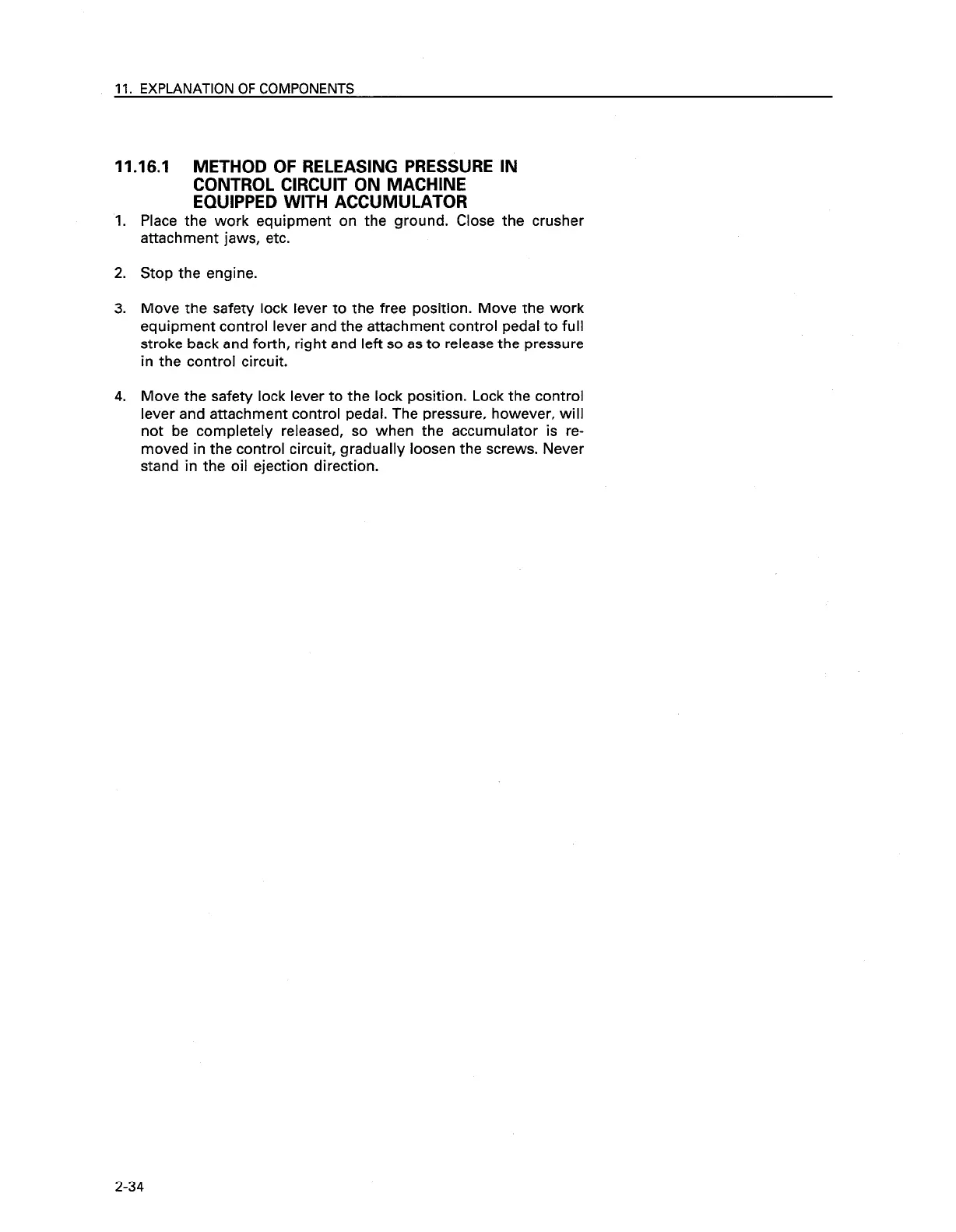 11. EXPLANATION OF COMPONENTS

11.16.1 METHOD OF RELEASING PRESSURE IN CONTROL CIRCUIT ON MACHINE EQUIPPED WITH ACCUMULATOR

1. Place the work equipment on the ground. Close the crusher attachment jaws, etc.

2. Stop the engine.

3. Move the safety lock lever to the free position. Move the work equipment control lever and the attachment control pedal to full stroke back and forth, right and left so as to release the pressure in the control circuit.

4. Move the safety lock lever to the lock position. Lock the control lever and attachment control pedal. The pressure, however, will not be completely released, so when the accumulator is removed in the control circuit, gradually loosen the screws. Never stand in the oil ejection direction.

2-34